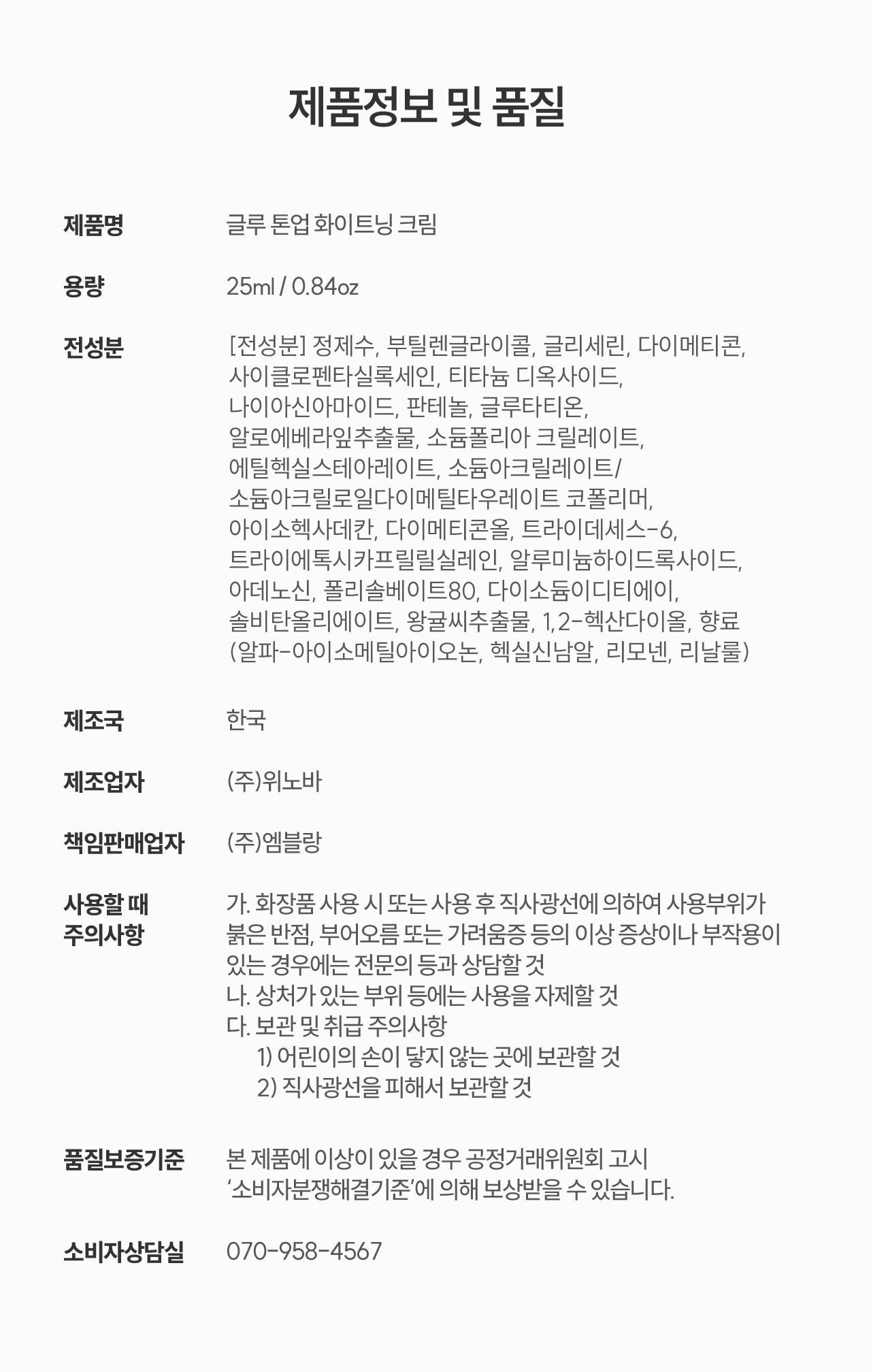 제품정보 및 품질

제품명
글루 톤업 화이트닝 크림

용량
25ml / 0.84oz

전성분
[전성분] 정제수, 부틸렌글라이콜, 글리세린, 다이메티콘, 사이클로펜타실록세인, 티타늄 디옥사이드, 나이아신아마이드, 판테놀, 글루타티온, 알로에베라잎추출물, 소듐폴리아 크릴레이트, 에틸헥실스테아레이트, 소듐아크릴레이트/소듐아크릴로일다이메틸타우레이트 코폴리머, 아이소헥사데칸, 다이메티콘올, 트라이데세스-6, 트라이에톡시카프릴릴실레인, 알루미늄하이드록사이드, 아데노신, 폴리솔베이트80, 다이소듐이디티에이, 솔비탄올리에이트, 왕귤씨추출물, 1,2-헥산다이올, 향료 (알파-아이소메틸아이오논, 헥실신남알, 리모넨, 리날룰)

제조국
한국

제조업자
(주)위노바

책임판매업자
(주)엠블랑

사용할 때
주의사항
가. 화장품 사용 시 또는 사용 후 직사광선에 의하여 사용부위가 붉은 반점, 부어오름 또는 가려움증 등의 이상 증상이나 부작용이 있는 경우에는 전문의 등과 상담할 것
나. 상처가 있는 부위 등에는 사용을 자제할 것
다. 보관 및 취급 주의사항
1) 어린이의 손이 닿지 않는 곳에 보관할 것
2) 직사광선을 피해서 보관할 것

품질보증기준
본 제품에 이상이 있을 경우 공정거래위원회 고시 '소비자분쟁해결기준'에 의해 보상받을 수 있습니다.

소비자상담실
070-958-4567